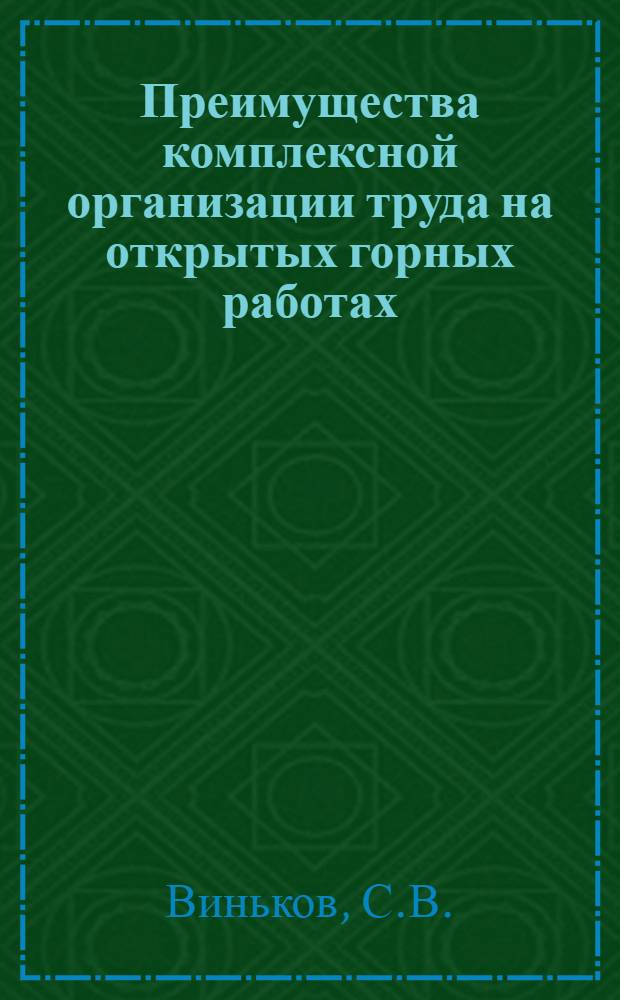 Преимущества комплексной организации труда на открытых горных работах

Виньков, С.В.